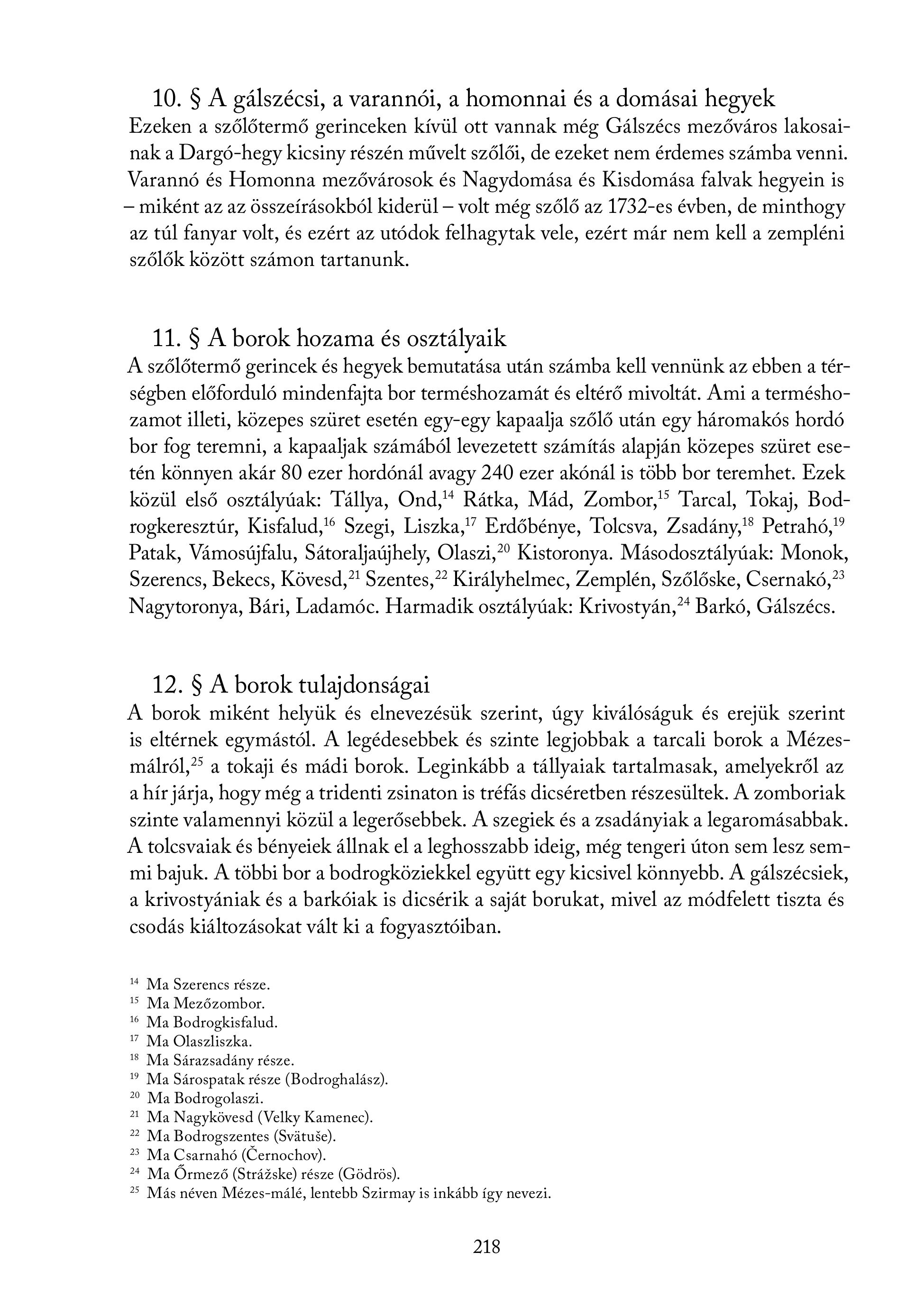 10. § A gálszécsi, a varannói, a homonnai és a domásai hegyek
Ezeken a szőlőtermő gerinceken kívül ott vannak még Gálszécs mezőváros lakosainak a Dargó-hegy kicsiny részén művelt szőlői, de ezeket nem érdemes számba venni. Varannó és Homonna mezővárosok és Nagydomása és Kisdomása falvak hegyein is – miként az az összeírásokból kiderül – volt még szőlő az 1732-es évben, de minthogy az túl fanyar volt, és ezért az utódok felhagytak vele, ezért már nem kell a zempléni szőlők között számon tartanunk.

11. § A borok hozama és osztályaik
A szőlőtermő gerincek és hegyek bemutatása után számba kell vennünk az ebben a térségben előforduló mindenfajta bor terméshozamát és eltérő mivoltát. Ami a terméshozamot illeti, közepes szüret esetén egy-egy kapaalja szőlő után egy háromakós hordó bor fog teremni, a kapaaljak számából levezetett számítás alapján közepes szüret esetén könnyen akár 80 ezer hordónál avagy 240 ezer akónál is több bor teremhet. Ezek közül első osztályúak: Tállya, Ond,$^{14}$ Rátka, Mád, Zombor,$^{15}$ Tarcal, Tokaj, Bodrogkeresztúr, Kisfalud,$^{16}$ Szegi, Liszka,$^{17}$ Erdőbénye, Tolcsva, Zsadány,$^{18}$ Petrahó,$^{19}$ Patak, Vámosújfalu, Sátoraljaújhely, Olaszi,$^{20}$ Kistoronya. Másodosztályúak: Monok, Szerencs, Bekecs, Kövesd,$^{21}$ Szentes,$^{22}$ Királyhelmec, Zemplén, Szőlőske, Csernakó,$^{23}$ Nagytoronya, Bári, Ladamóc. Harmadik osztályúak: Krivostyán,$^{24}$ Barkó, Gálszécs.

12. § A borok tulajdonságai
A borok miként helyük és elnevezésük szerint, úgy kiválóságuk és erejük szerint is eltérnek egymástól. A legédesebbek és szinte legjobbak a tarcali borok a Mézesmálról,$^{25}$ a tokaji és mádi borok. Leginkább a tállyaiak tartalmasak, amelyekről az a hír járja, hogy még a tridenti zsinaton is tréfás dicséretben részesültek. A zomboriak szinte valamennyi közül a legerősebbek. A szegiek és a zsadányiak a legaromásabbak. A tolcsvaiak és bényeiek állnak el a leghosszabb ideig, még tengeri úton sem lesz semmi bajuk. A többi bor a bodrogköziekkel együtt egy kicsivel könnyebb. A gálszécsiek, a krivostyániak és a barkóiak is dicsérik a saját borukat, mivel az módfelett tiszta és csodás kiáltozásokat vált ki a fogyasztóiban.

$^{14}$ Ma Szerencs része.
$^{15}$ Ma Mezőzombor.
$^{16}$ Ma Bodrogkisfalud.
$^{17}$ Ma Olaszliszka.
$^{18}$ Ma Sárazsadány része.
$^{19}$ Ma Sárospatak része (Bodroghalász).
$^{20}$ Ma Bodrogolaszi.
$^{21}$ Ma Nagykövesd (Velky Kamenec).
$^{22}$ Ma Bodrogszentes (Svätuše).
$^{23}$ Ma Csarnahó (Černochov).
$^{24}$ Ma Őrmező (Strážske) része (Gödrös).
$^{25}$ Más néven Mézes-málé, lentebb Szirmay is inkább így nevezi.

218